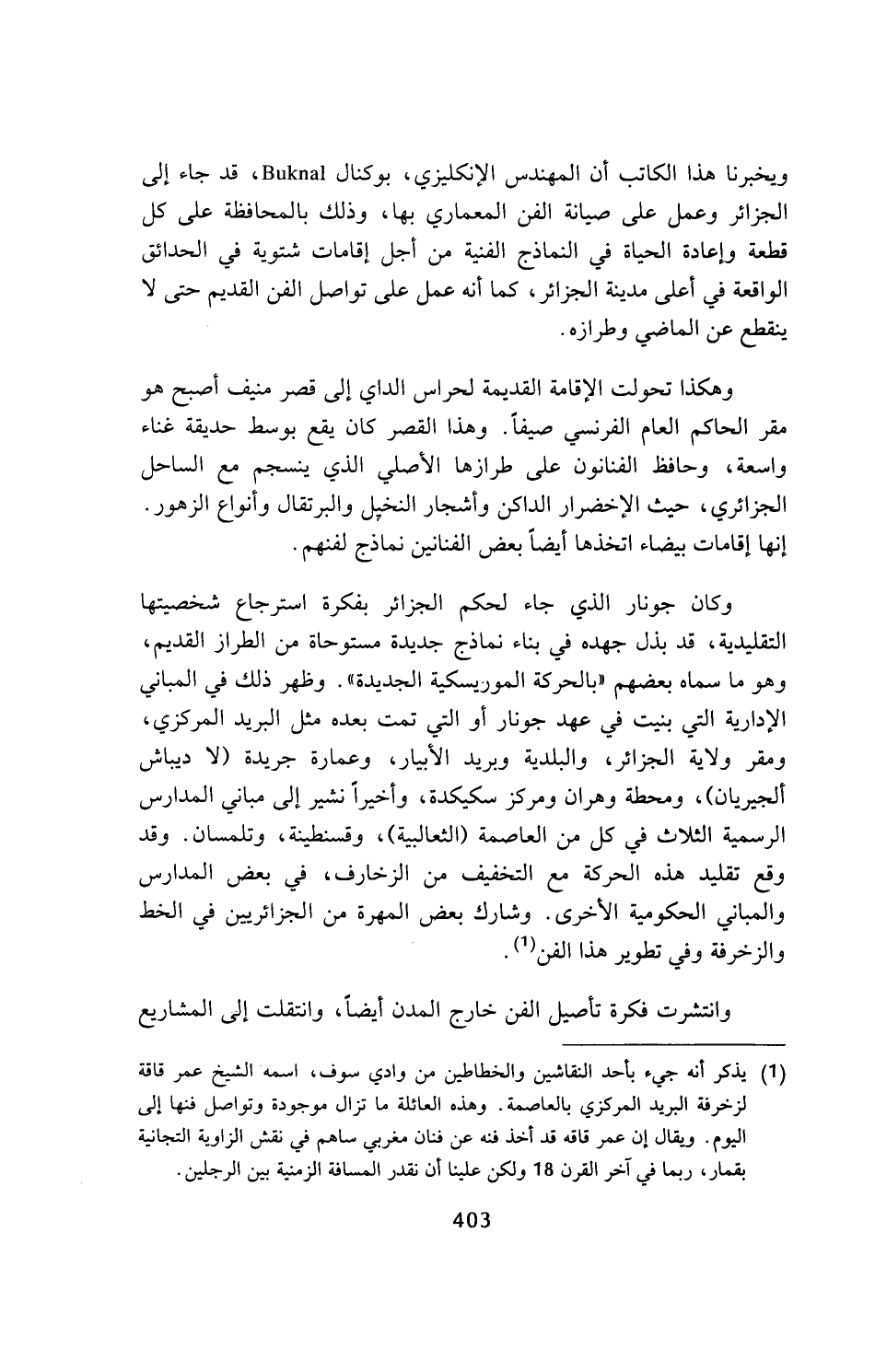 ويخبرنا هذا الكاتب أن المهندس الإنكليزي، بوكنال Buknal، قد جاء إلى الجزائر وعمل على صيانة الفن المعماري بها، وذلك بالمحافظة على كل قطعة وإعادة الحياة في النماذج الفنية من أجل إقامات شتوية في الحدائق الواقعة في أعلى مدينة الجزائر، كما أنه عمل على تواصل الفن القديم حتى لا ينقطع عن الماضي وطرازه.

وهكذا تحولت الإقامة القديمة لحراس الداي إلى قصر منيف أصبح هو مقر الحاكم العام الفرنسي صيفاً. وهذا القصر كان يقع بوسط حديقة غناء واسعة، وحافظ الفنانون على طرازها الأصلي الذي ينسجم مع الساحل الجزائري، حيث الإخضرار الداكن وأشجار النخيل والبرتقال وأنواع الزهور. إنها إقامات بيضاء اتخذها أيضاً بعض الفنانين نماذج لفنهم.

وكان جونار الذي جاء لحكم الجزائر بفكرة استرجاع شخصيتها التقليدية، قد بذل جهده في بناء نماذج جديدة مستوحاة من الطراز القديم، وهو ما سماه بعضهم «بالحركة الموريسكية الجديدة». وظهر ذلك في المباني الإدارية التي بنيت في عهد جونار أو التي تمت بعده مثل البريد المركزي، ومقر ولاية الجزائر، والبلدية وبريد الأبيار، وعمارة جريدة (لا ديباش ألجيريان)، ومحطة وهران ومركز سكيكدة، وأخيراً نشير إلى مباني المدارس الرسمية الثلاث في كل من العاصمة (الثعالبية)، وقسنطينة، وتلمسان. وقد وقع تقليد هذه الحركة مع التخفيف من الزخارف، في بعض المدارس والمباني الحكومية الأخرى. وشارك بعض المهرة من الجزائريين في الخط والزخرفة وفي تطوير هذا الفن$^{(1)}$.

وانتشرت فكرة تأصيل الفن خارج المدن أيضاً، وانتقلت إلى المشاريع

(1) يذكر أنه جيء بأحد النقاشين والخطاطين من وادي سوف، اسمه الشيخ عمر قاقة لزخرفة البريد المركزي بالعاصمة. وهذه العائلة ما تزال موجودة وتواصل فنها إلى اليوم. ويقال إن عمر قاقه قد أخذ فنه عن فنان مغربي ساهم في نقش الزاوية التجانية بقمار، ربما في آخر القرن 18 ولكن علينا أن نقدر المسافة الزمنية بين الرجلين.

403